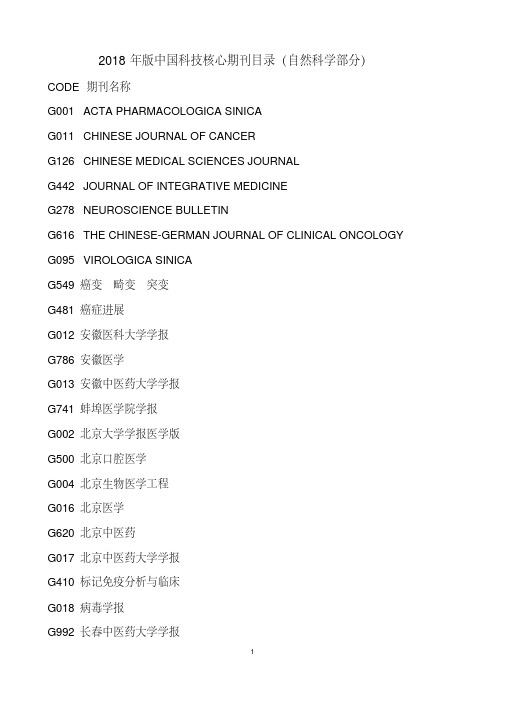 2018 年版中国科技核心期刊目录（自然科学部分）

CODE 期刊名称

G001 ACTA PHARMACOLOGICA SINICA

G011 CHINESE JOURNAL OF CANCER

G126 CHINESE MEDICAL SCIENCES JOURNAL

G442 JOURNAL OF INTEGRATIVE MEDICINE

G278 NEUROSCIENCE BULLETIN

G616 THE CHINESE-GERMAN JOURNAL OF CLINICAL ONCOLOGY

G095 VIROLOGICA SINICA

G549 癌变 畸变 突变

G481 癌症进展

G012 安徽医科大学学报

G786 安徽医学

G013 安徽中医药大学学报

G741 蚌埠医学院学报

G002 北京大学学报医学版

G500 北京口腔医学

G004 北京生物医学工程

G016 北京医学

G620 北京中医药

G017 北京中医药大学学报

G410 标记免疫分析与临床

G018 病毒学报

G992 长春中医药大学学报

1